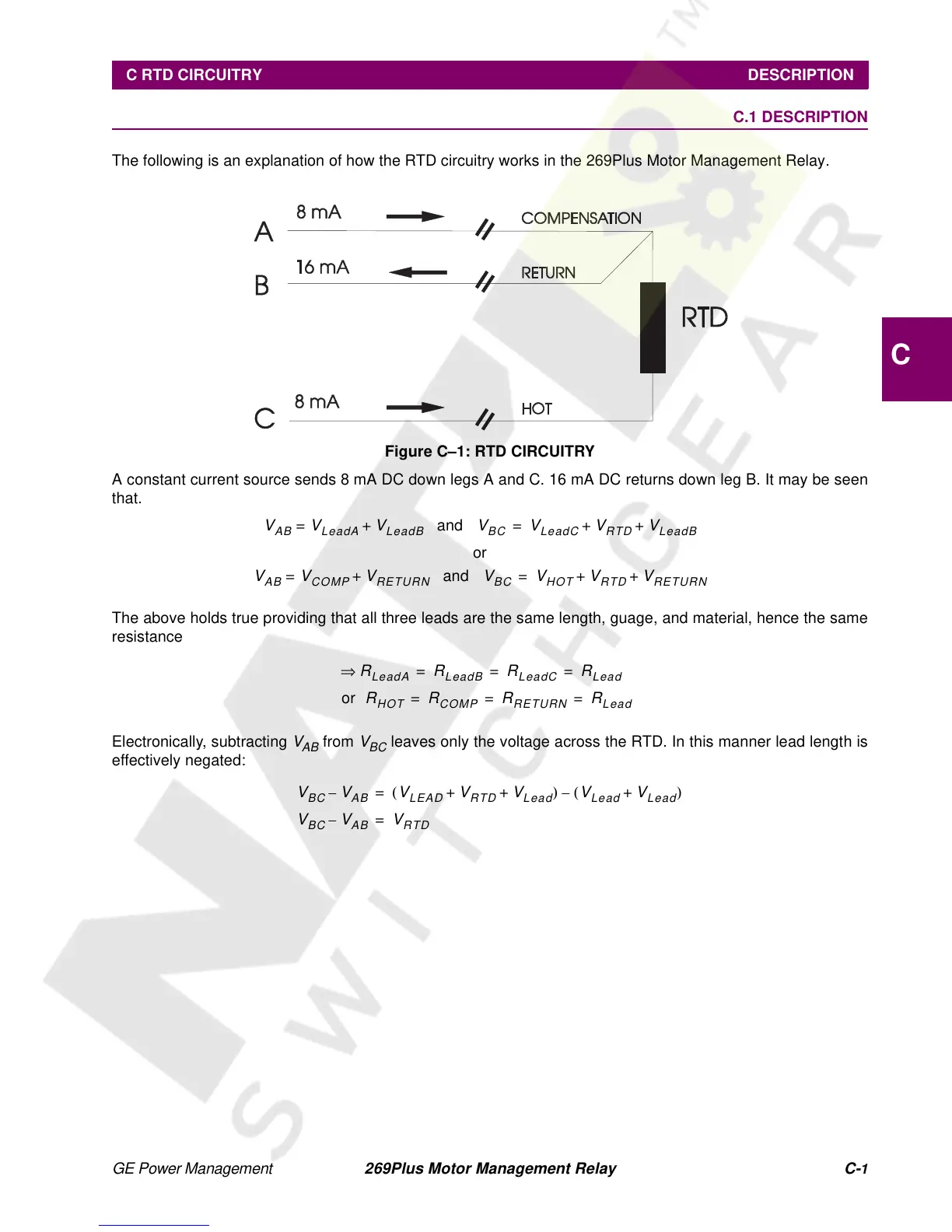 C RTD CIRCUITRY DESCRIPTION

C.1 DESCRIPTION

The following is an explanation of how the RTD circuitry works in the 269Plus Motor Management Relay.

A
8 mA
COMPENSATION
B
16 mA
RETURN
RTD
C
8 mA
HOT

Figure C–1: RTD CIRCUITRY

A constant current source sends 8 mA DC down legs A and C. 16 mA DC returns down leg B. It may be seen that.

$V_{AB} = V_{LeadA} + V_{LeadB}$ and $V_{BC} = V_{LeadC} + V_{RTD} + V_{LeadB}$

or

$V_{AB} = V_{COMP} + V_{RETURN}$ and $V_{BC} = V_{HOT} + V_{RTD} + V_{RETURN}$

The above holds true providing that all three leads are the same length, guage, and material, hence the same resistance

$\Rightarrow R_{LeadA} = R_{LeadB} = R_{LeadC} = R_{Lead}$

or $R_{HOT} = R_{COMP} = R_{RETURN} = R_{Lead}$

Electronically, subtracting $V_{AB}$ from $V_{BC}$ leaves only the voltage across the RTD. In this manner lead length is effectively negated:

$V_{BC} - V_{AB} = (V_{LEAD} + V_{RTD} + V_{Lead}) - (V_{Lead} + V_{Lead})$

$V_{BC} - V_{AB} = V_{RTD}$

C

GE Power Management 269Plus Motor Management Relay C-1